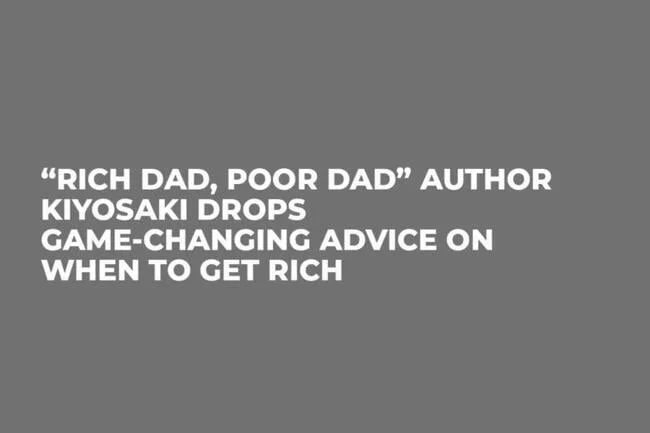 “RICH DAD, POOR DAD” AUTHOR KIYOSAKI DROPS GAME-CHANGING ADVICE ON WHEN TO GET RICH